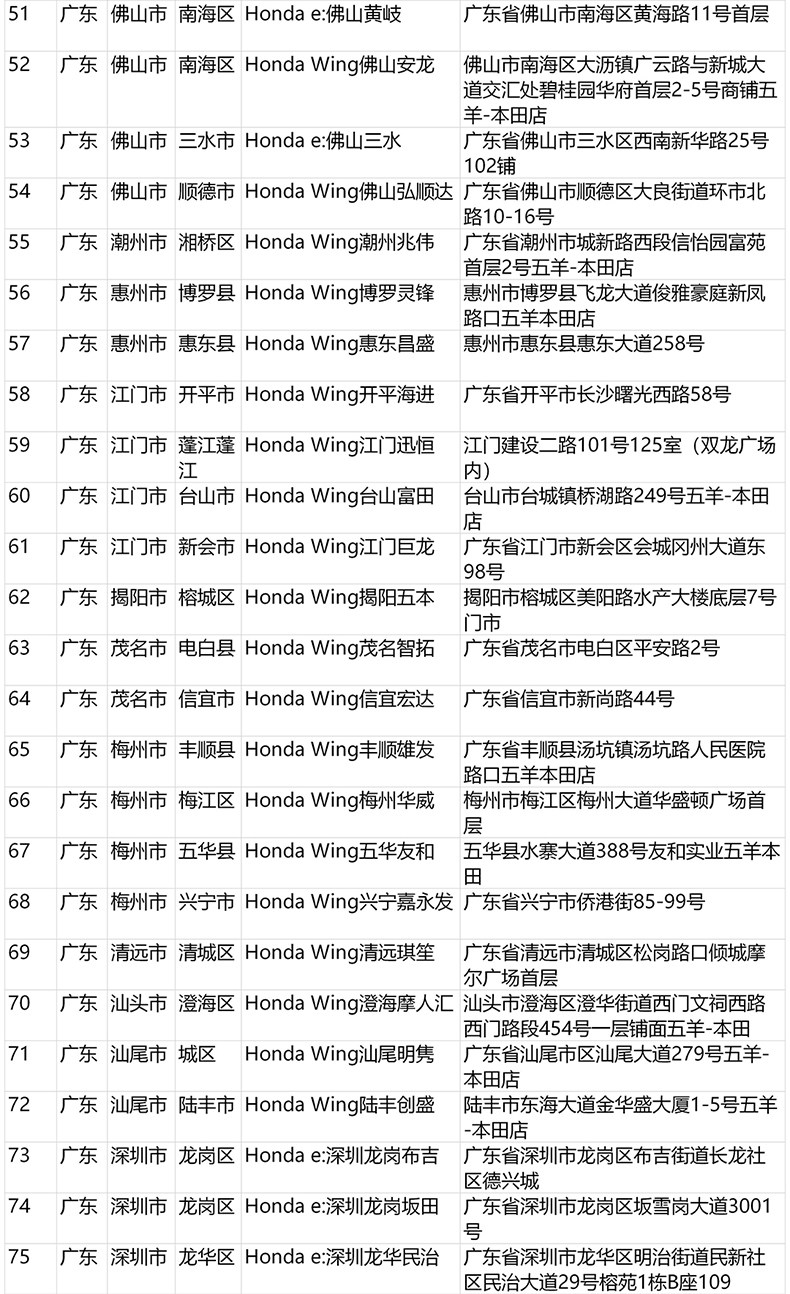 | 51 | 广东 | 佛山市 | 南海区 | Honda e:佛山黄岐 | 广东省佛山市南海区黄海路11号首层 |
|---|---|---|---|---|---|
| 52 | 广东 | 佛山市 | 南海区 | Honda Wing佛山安龙 | 佛山市南海区大沥镇广云路与新城大道交汇处碧桂园华府首层2-5号商铺五羊-本田店 |
| 53 | 广东 | 佛山市 | 三水市 | Honda e:佛山三水 | 广东省佛山市三水区西南新华路25号102铺 |
| 54 | 广东 | 佛山市 | 顺德市 | Honda Wing佛山弘顺达 | 广东省佛山市顺德区大良街道环市北路10-16号 |
| 55 | 广东 | 潮州市 | 湘桥区 | Honda Wing潮州兆伟 | 广东省潮州市城新路西段信怡园富苑首层2号五羊-本田店 |
| 56 | 广东 | 惠州市 | 博罗县 | Honda Wing博罗灵锋 | 惠州市博罗县飞龙大道俊雅豪庭新凤路口五羊本田店 |
| 57 | 广东 | 惠州市 | 惠东县 | Honda Wing惠东昌盛 | 惠州市惠东县惠东大道258号 |
| 58 | 广东 | 江门市 | 开平市 | Honda Wing开平海进 | 广东省开平市长沙曙光西路58号 |
| 59 | 广东 | 江门市 | 蓬江蓬江 | Honda Wing江门迅恒 | 江门建设二路101号125室（双龙广场内） |
| 60 | 广东 | 江门市 | 台山市 | Honda Wing台山富田 | 台山市台城镇桥湖路249号五羊-本田店 |
| 61 | 广东 | 江门市 | 新会市 | Honda Wing江门巨龙 | 广东省江门市新会区会城冈州大道东98号 |
| 62 | 广东 | 揭阳市 | 榕城区 | Honda Wing揭阳五本 | 揭阳市榕城区美阳路水产大楼底层7号门市 |
| 63 | 广东 | 茂名市 | 电白县 | Honda Wing茂名智拓 | 广东省茂名市电白区平安路2号 |
| 64 | 广东 | 茂名市 | 信宜市 | Honda Wing信宜宏达 | 广东省信宜市新尚路44号 |
| 65 | 广东 | 梅州市 | 丰顺县 | Honda Wing丰顺雄发 | 广东省丰顺县汤坑镇汤坑路人民医院路口五羊本田店 |
| 66 | 广东 | 梅州市 | 梅江区 | Honda Wing梅州华威 | 梅州市梅江区梅州大道华盛顿广场首层 |
| 67 | 广东 | 梅州市 | 五华县 | Honda Wing五华友和 | 五华县水寨大道388号友和实业五羊本田 |
| 68 | 广东 | 梅州市 | 兴宁市 | Honda Wing兴宁嘉永发 | 广东省兴宁市侨港街85-99号 |
| 69 | 广东 | 清远市 | 清城区 | Honda Wing清远琪笙 | 广东省清远市清城区松岗路口倾城摩尔广场首层 |
| 70 | 广东 | 汕头市 | 澄海区 | Honda Wing澄海摩人汇 | 汕头市澄海区澄华街道西门文祠西路西门路段454号一层铺面五羊-本田 |
| 71 | 广东 | 汕尾市 | 城区 | Honda Wing汕尾明隽 | 广东省汕尾市区汕尾大道279号五羊-本田店 |
| 72 | 广东 | 汕尾市 | 陆丰市 | Honda Wing陆丰创盛 | 陆丰市东海大道金华盛大厦1-5号五羊-本田店 |
| 73 | 广东 | 深圳市 | 龙岗区 | Honda e:深圳龙岗布吉 | 广东省深圳市龙岗区布吉街道长龙社区德兴城 |
| 74 | 广东 | 深圳市 | 龙岗区 | Honda e:深圳龙岗坂田 | 广东省深圳市龙岗区坂雪岗大道3001号 |
| 75 | 广东 | 深圳市 | 龙华区 | Honda e:深圳龙华民治 | 广东省深圳市龙华区明治街道民新社区民治大道29号榕苑1栋B座109 |